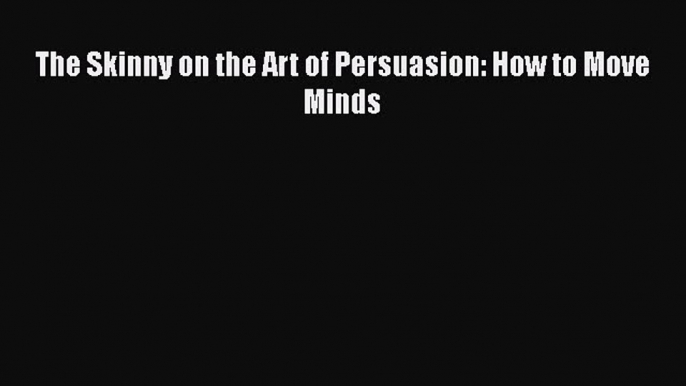 The Skinny on the Art of Persuasion: How to Move Minds